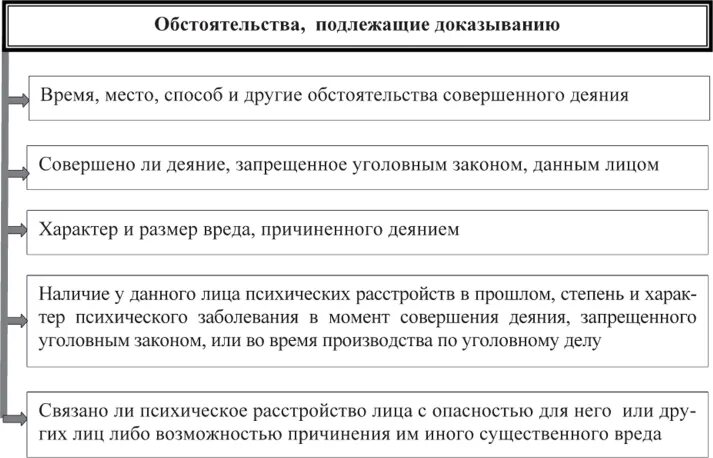 Обстоятельства, подлежащие доказыванию

Время, место, способ и другие обстоятельства совершенного деяния

Совершено ли деяние, запрещенное уголовным законом, данным лицом

Характер и размер вреда, причиненного деянием

Наличие у данного лица психических расстройств в прошлом, степень и характер психического заболевания в момент совершения деяния, запрещенного уголовным законом, или во время производства по уголовному делу

Связано ли психическое расстройство лица с опасностью для него или других лиц либо возможностью причинения им иного существенного вреда